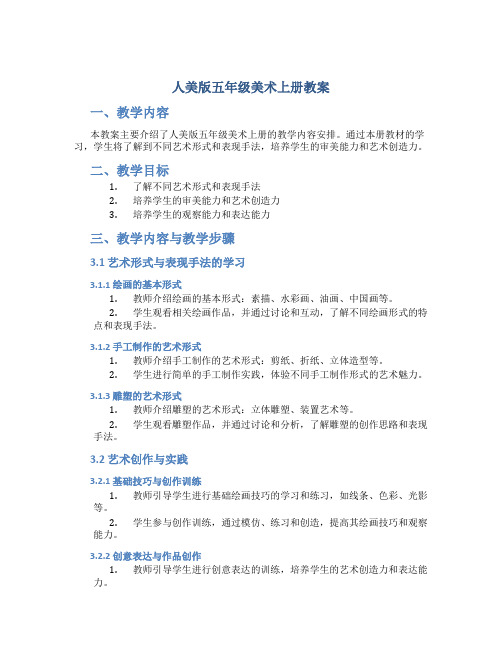 人美版五年级美术上册教案

一、教学内容

本教案主要介绍了人美版五年级美术上册的教学内容安排。通过本册教材的学习，学生将了解到不同艺术形式和表现手法，培养学生的审美能力和艺术创造力。

二、教学目标

1. 了解不同艺术形式和表现手法
2. 培养学生的审美能力和艺术创造力
3. 培养学生的观察能力和表达能力

三、教学内容与教学步骤

3.1 艺术形式与表现手法的学习

3.1.1 绘画的基本形式

1. 教师介绍绘画的基本形式：素描、水彩画、油画、中国画等。

2. 学生观看相关绘画作品，并通过讨论和互动，了解不同绘画形式的特点和表现手法。

3.1.2 手工制作的艺术形式

1. 教师介绍手工制作的艺术形式：剪纸、折纸、立体造型等。

2. 学生进行简单的手工制作实践，体验不同手工制作形式的艺术魅力。

3.1.3 雕塑的艺术形式

1. 教师介绍雕塑的艺术形式：立体雕塑、装置艺术等。

2. 学生观看雕塑作品，并通过讨论和分析，了解雕塑的创作思路和表现手法。

3.2 艺术创作与实践

3.2.1 基础技巧与创作训练

1. 教师引导学生进行基础绘画技巧的学习和练习，如线条、色彩、光影等。

2. 学生参与创作训练，通过模仿、练习和创造，提高其绘画技巧和观察能力。

3.2.2 创意表达与作品创作

1. 教师引导学生进行创意表达的训练，培养学生的艺术创造力和表达能力。